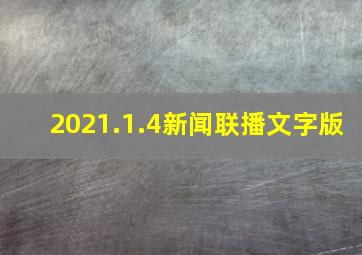 2021.1.4新闻联播文字版